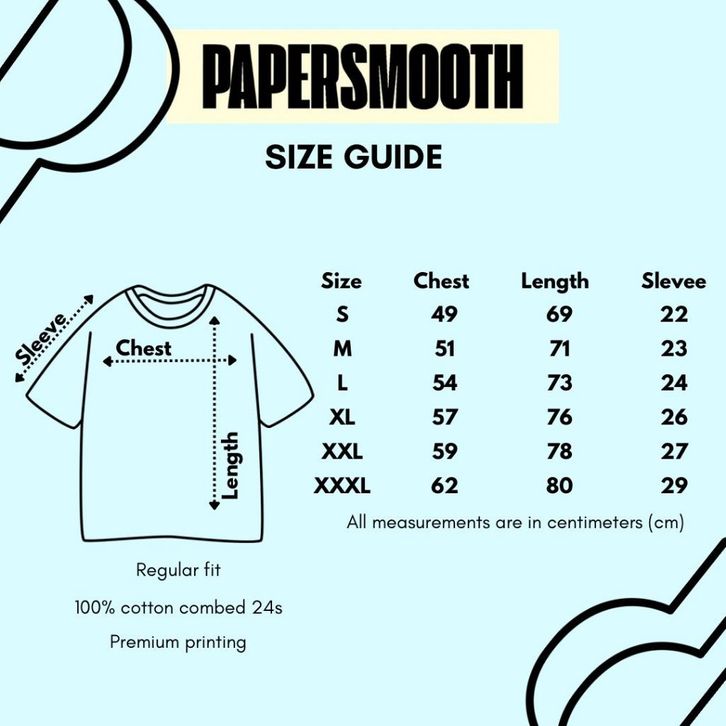 PAPERSMOOTH

SIZE GUIDE

Sleeve
Chest
Length

| Size | Chest | Length | Slevee |
|---|---|---|---|
| S | 49 | 69 | 22 |
| M | 51 | 71 | 23 |
| L | 54 | 73 | 24 |
| XL | 57 | 76 | 26 |
| XXL | 59 | 78 | 27 |
| XXXL | 62 | 80 | 29 |

All measurements are in centimeters (cm)

Regular fit

100% cotton combed 24s

Premium printing